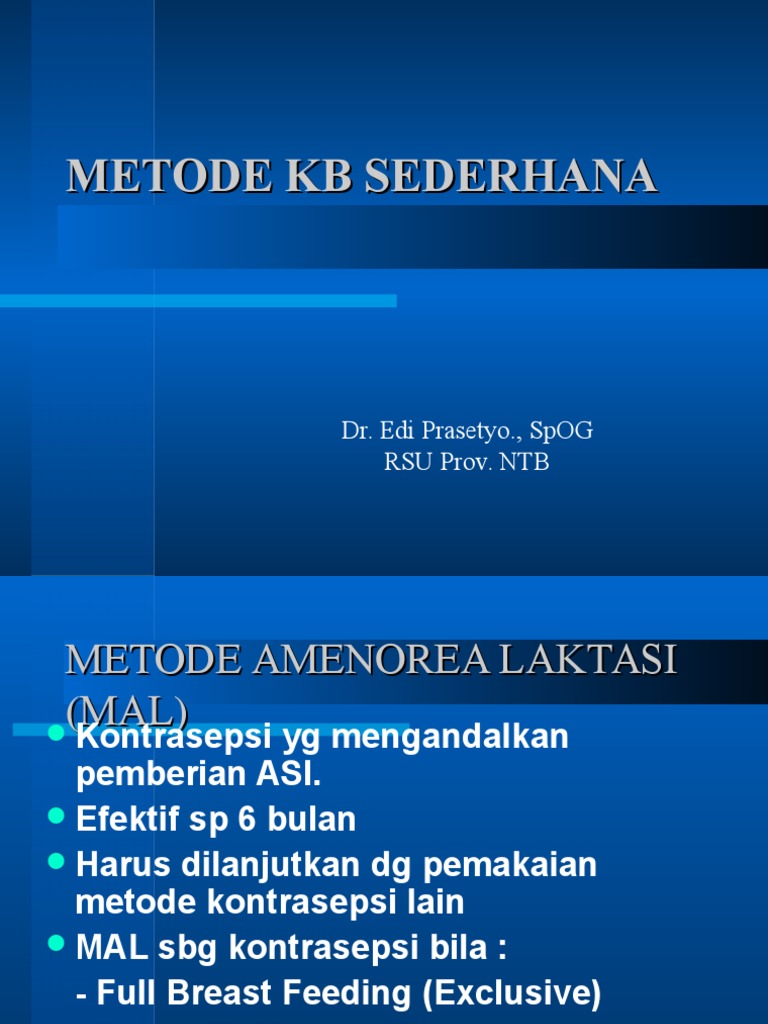 METODE KB SEDERHANA

Dr. Edi Prasetyo., SpOG
RSU Prov. NTB

METODE AMENOREA LAKTASI (MAL)

- Kontrasepsi yg mengandalkan pemberian ASI.
- Efektif sp 6 bulan
- Harus dilanjutkan dg pemakaian metode kontrasepsi lain
- MAL sbg kontrasepsi bila :
  - Full Breast Feeding (Exclusive)